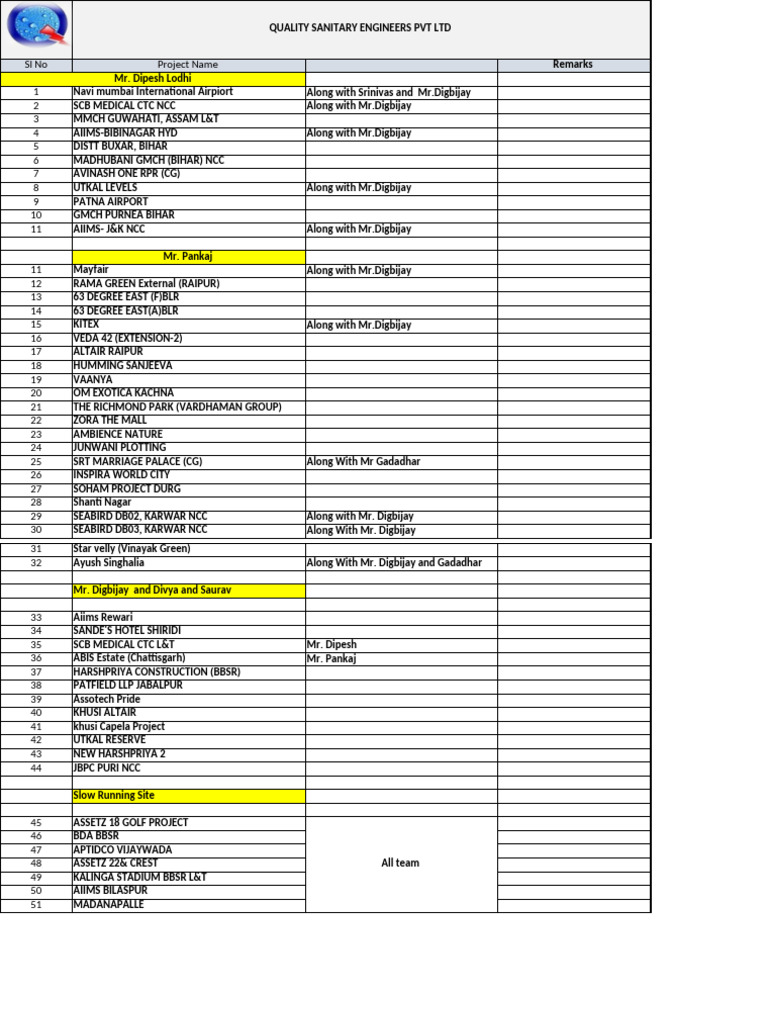 QUALITY SANITARY ENGINEERS PVT LTD

| Sl No | Project Name | | Remarks |
|---|---|---|---|
| | Mr. Dipesh Lodhi | | |
| 1 | Navi mumbai International Airpiort | Along with Srinivas and Mr.Digbijay | |
| 2 | SCB MEDICAL CTC NCC | Along with Mr.Digbijay | |
| 3 | MMCH GUWAHATI, ASSAM L&T | | |
| 4 | AIIMS-BIBINAGAR HYD | Along with Mr.Digbijay | |
| 5 | DISTT BUXAR, BIHAR | | |
| 6 | MADHUBANI GMCH (BIHAR) NCC | | |
| 7 | AVINASH ONE RPR (CG) | | |
| 8 | UTKAL LEVELS | Along with Mr.Digbijay | |
| 9 | PATNA AIRPORT | | |
| 10 | GMCH PURNEA BIHAR | | |
| 11 | AIIMS- J&K NCC | Along with Mr.Digbijay | |
| | | | |
| | Mr. Pankaj | | |
| 11 | Mayfair | Along with Mr.Digbijay | |
| 12 | RAMA GREEN External (RAIPUR) | | |
| 13 | 63 DEGREE EAST (F)BLR | | |
| 14 | 63 DEGREE EAST(A)BLR | | |
| 15 | KITEX | Along with Mr.Digbijay | |
| 16 | VEDA 42 (EXTENSION-2) | | |
| 17 | ALTAIR RAIPUR | | |
| 18 | HUMMING SANJEEVA | | |
| 19 | VAANYA | | |
| 20 | OM EXOTICA KACHNA | | |
| 21 | THE RICHMOND PARK (VARDHAMAN GROUP) | | |
| 22 | ZORA THE MALL | | |
| 23 | AMBIENCE NATURE | | |
| 24 | JUNWANI PLOTTING | | |
| 25 | SRT MARRIAGE PALACE (CG) | Along With Mr Gadadhar | |
| 26 | INSPIRA WORLD CITY | | |
| 27 | SOHAM PROJECT DURG | | |
| 28 | Shanti Nagar | | |
| 29 | SEABIRD DB02, KARWAR NCC | Along with Mr. Digbijay | |
| 30 | SEABIRD DB03, KARWAR NCC | Along With Mr. Digbijay | |
| 31 | Star velly (Vinayak Green) | | |
| 32 | Ayush Singhalia | Along With Mr. Digbijay and Gadadhar | |
| | | | |
| | Mr. Digbijay and Divya and Saurav | | |
| | | | |
| 33 | Aiims Rewari | | |
| 34 | SANDE'S HOTEL SHIRIDI | | |
| 35 | SCB MEDICAL CTC L&T | Mr. Dipesh | |
| 36 | ABIS Estate (Chattisgarh) | Mr. Pankaj | |
| 37 | HARSHPRIYA CONSTRUCTION (BBSR) | | |
| 38 | PATFIELD LLP JABALPUR | | |
| 39 | Assotech Pride | | |
| 40 | KHUSI ALTAIR | | |
| 41 | khusi Capela Project | | |
| 42 | UTKAL RESERVE | | |
| 43 | NEW HARSHPRIYA 2 | | |
| 44 | JBPC PURI NCC | | |
| | | | |
| | Slow Running Site | | |
| | | | |
| 45 | ASSETZ 18 GOLF PROJECT | All team | |
| 46 | BDA BBSR | | |
| 47 | APTIDCO VIJAYWADA | | |
| 48 | ASSETZ 22& CREST | | |
| 49 | KALINGA STADIUM BBSR L&T | | |
| 50 | AIIMS BILASPUR | | |
| 51 | MADANAPALLE | | |